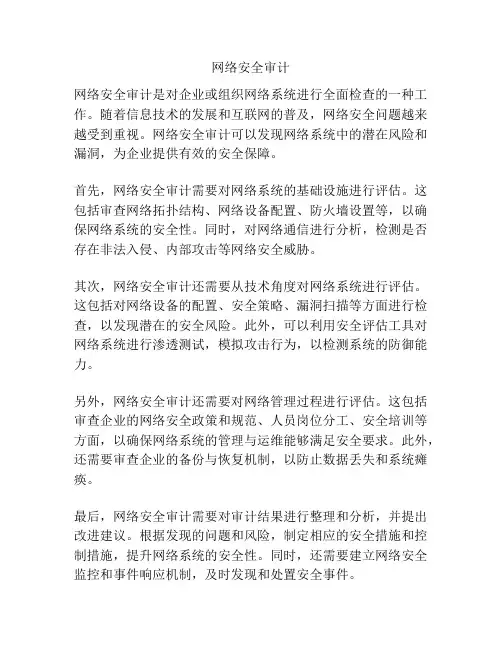 网络安全审计

网络安全审计是对企业或组织网络系统进行全面检查的一种工作。随着信息技术的发展和互联网的普及，网络安全问题越来越受到重视。网络安全审计可以发现网络系统中的潜在风险和漏洞，为企业提供有效的安全保障。

首先，网络安全审计需要对网络系统的基础设施进行评估。这包括审查网络拓扑结构、网络设备配置、防火墙设置等，以确保网络系统的安全性。同时，对网络通信进行分析，检测是否存在非法入侵、内部攻击等网络安全威胁。

其次，网络安全审计还需要从技术角度对网络系统进行评估。这包括对网络设备的配置、安全策略、漏洞扫描等方面进行检查，以发现潜在的安全风险。此外，可以利用安全评估工具对网络系统进行渗透测试，模拟攻击行为，以检测系统的防御能力。

另外，网络安全审计还需要对网络管理过程进行评估。这包括审查企业的网络安全政策和规范、人员岗位分工、安全培训等方面，以确保网络系统的管理与运维能够满足安全要求。此外，还需要审查企业的备份与恢复机制，以防止数据丢失和系统瘫痪。

最后，网络安全审计需要对审计结果进行整理和分析，并提出改进建议。根据发现的问题和风险，制定相应的安全措施和控制措施，提升网络系统的安全性。同时，还需要建立网络安全监控和事件响应机制，及时发现和处置安全事件。